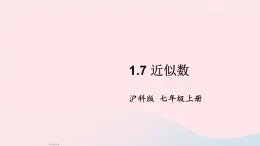 1.7 近似数

沪科版 七年级上册